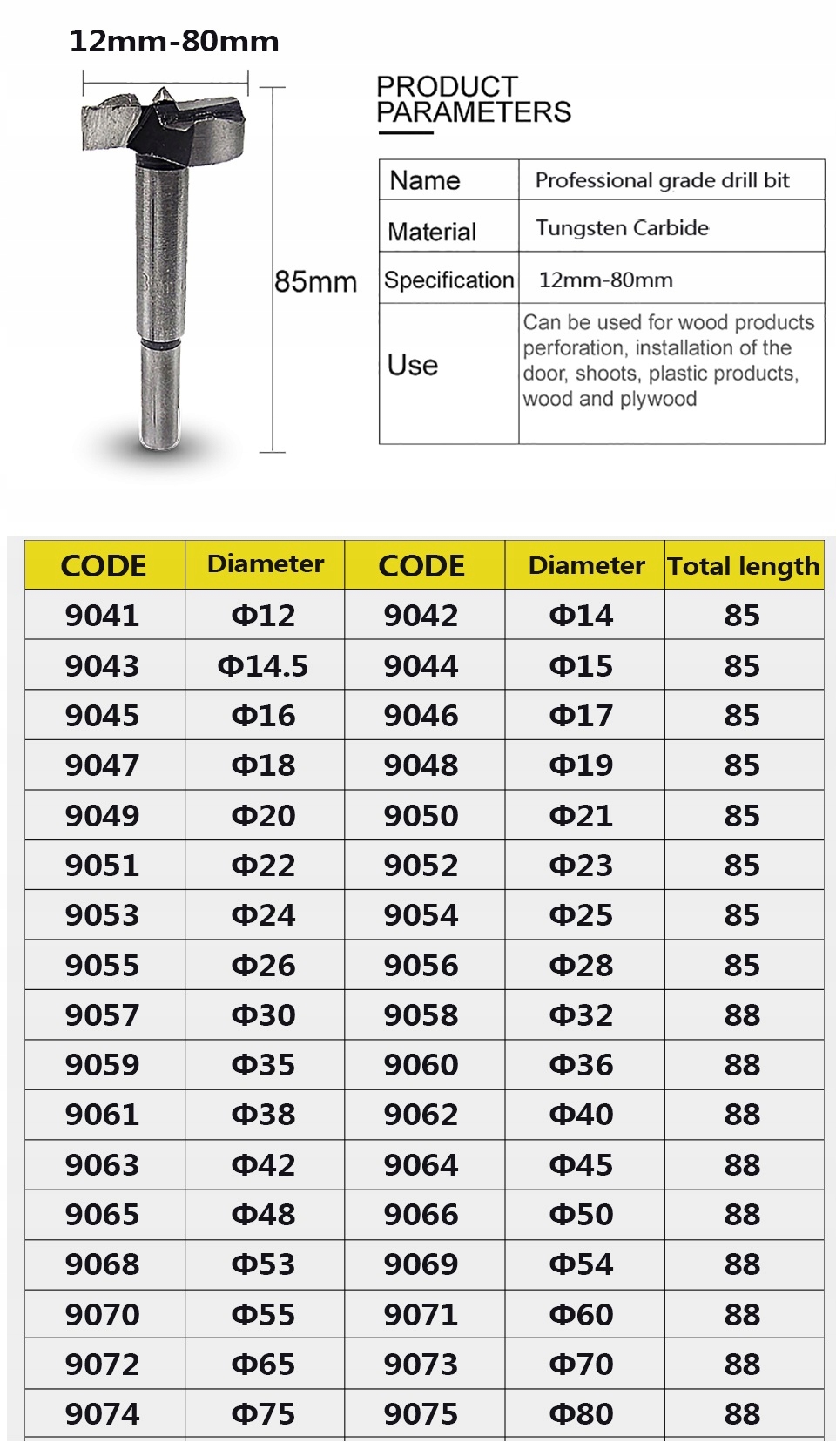 12mm-80mm

85mm

PRODUCT PARAMETERS

| Name | Professional grade drill bit |
|---|---|
| Material | Tungsten Carbide |
| Specification | 12mm-80mm |
| Use | Can be used for wood products perforation, installation of the door, shoots, plastic products, wood and plywood |

| CODE | Diameter | CODE | Diameter | Total length |
|---|---|---|---|---|
| 9041 | Φ12 | 9042 | Φ14 | 85 |
| 9043 | Φ14.5 | 9044 | Φ15 | 85 |
| 9045 | Φ16 | 9046 | Φ17 | 85 |
| 9047 | Φ18 | 9048 | Φ19 | 85 |
| 9049 | Φ20 | 9050 | Φ21 | 85 |
| 9051 | Φ22 | 9052 | Φ23 | 85 |
| 9053 | Φ24 | 9054 | Φ25 | 85 |
| 9055 | Φ26 | 9056 | Φ28 | 85 |
| 9057 | Φ30 | 9058 | Φ32 | 88 |
| 9059 | Φ35 | 9060 | Φ36 | 88 |
| 9061 | Φ38 | 9062 | Φ40 | 88 |
| 9063 | Φ42 | 9064 | Φ45 | 88 |
| 9065 | Φ48 | 9066 | Φ50 | 88 |
| 9068 | Φ53 | 9069 | Φ54 | 88 |
| 9070 | Φ55 | 9071 | Φ60 | 88 |
| 9072 | Φ65 | 9073 | Φ70 | 88 |
| 9074 | Φ75 | 9075 | Φ80 | 88 |